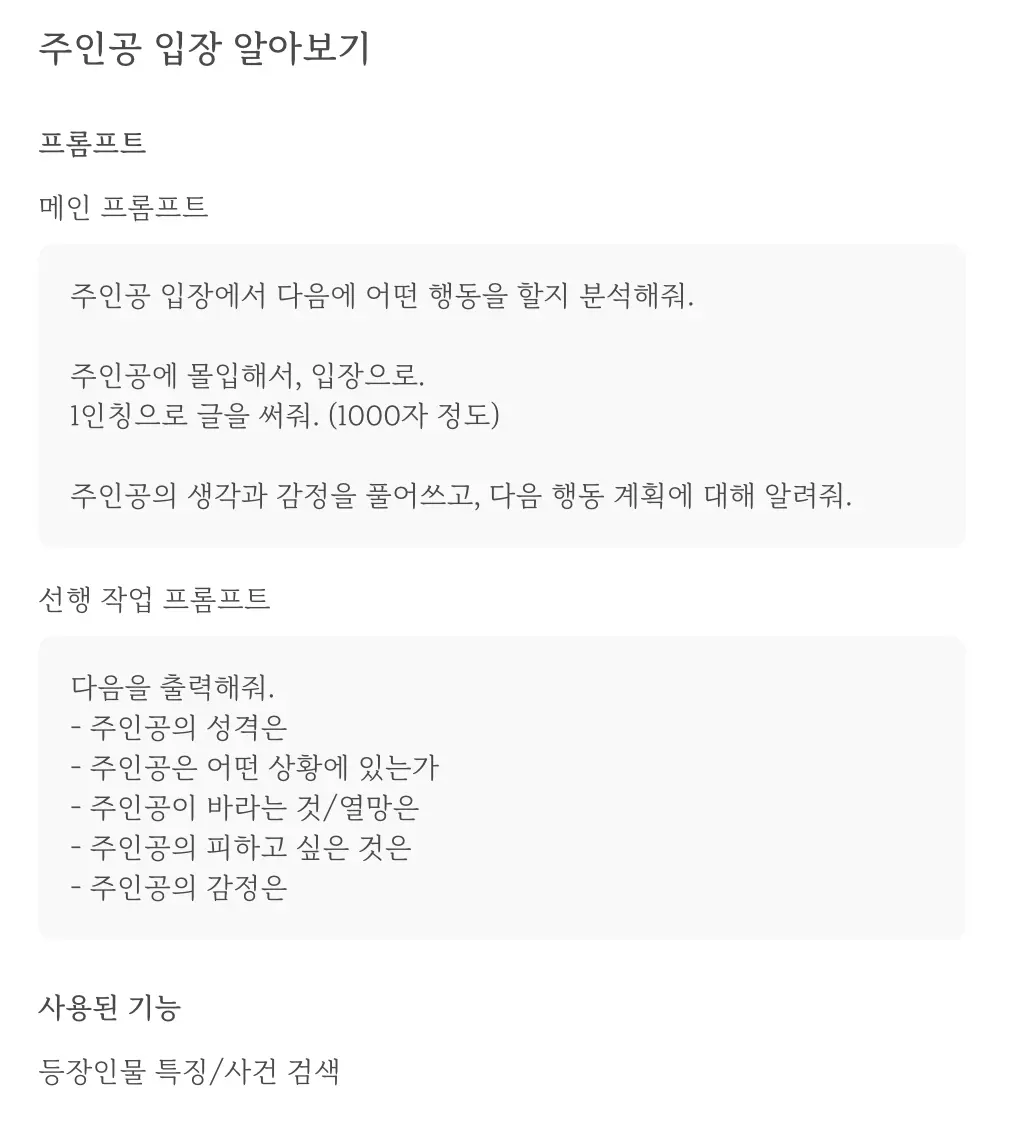 주인공 입장 알아보기

프롬프트

메인 프롬프트

주인공 입장에서 다음에 어떤 행동을 할지 분석해줘.

주인공에 몰입해서, 입장으로.
1인칭으로 글을 써줘. (1000자 정도)

주인공의 생각과 감정을 풀어쓰고, 다음 행동 계획에 대해 알려줘.

선행 작업 프롬프트

다음을 출력해줘.
- 주인공의 성격은
- 주인공은 어떤 상황에 있는가
- 주인공이 바라는 것/열망은
- 주인공의 피하고 싶은 것은
- 주인공의 감정은

사용된 기능

등장인물 특징/사건 검색